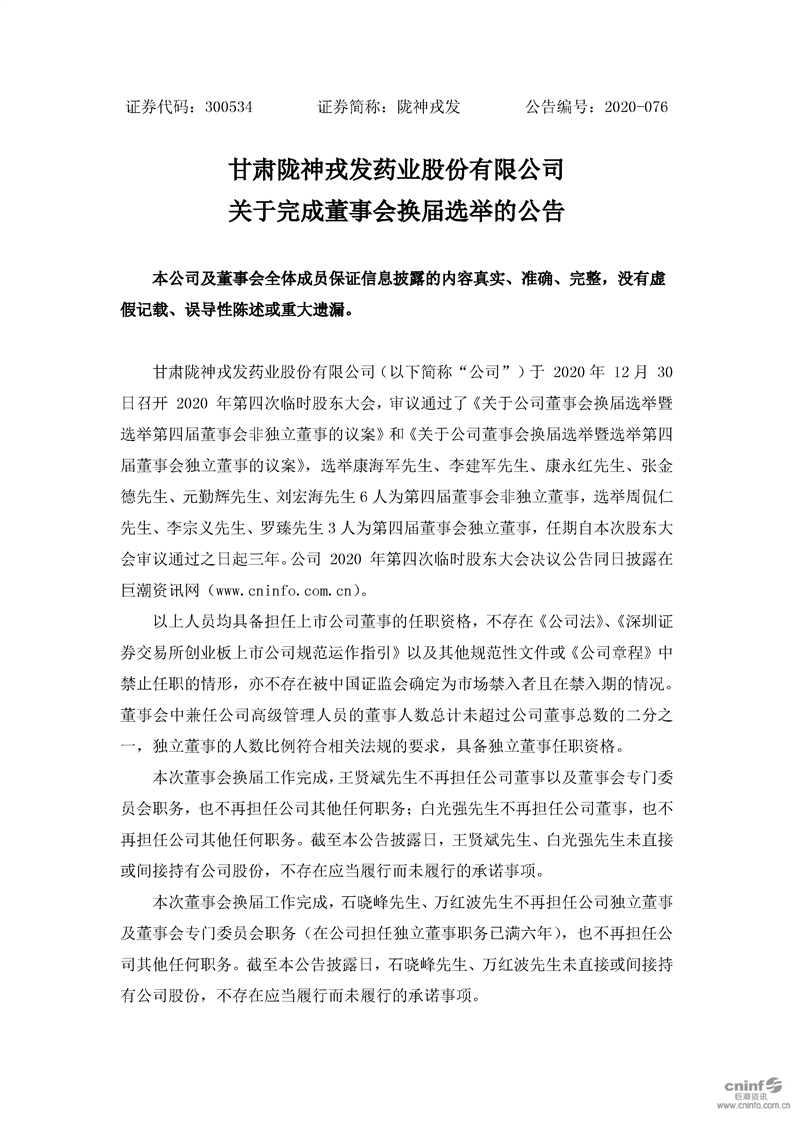 证券代码：300534　　证券简称：陇神戎发　　公告编号：2020-076

甘肃陇神戎发药业股份有限公司
关于完成董事会换届选举的公告

本公司及董事会全体成员保证信息披露的内容真实、准确、完整，没有虚假记载、误导性陈述或重大遗漏。

甘肃陇神戎发药业股份有限公司（以下简称“公司”）于 2020 年 12 月 30 日召开 2020 年第四次临时股东大会，审议通过了《关于公司董事会换届选举暨选举第四届董事会非独立董事的议案》和《关于公司董事会换届选举暨选举第四届董事会独立董事的议案》，选举康海军先生、李建军先生、康永红先生、张金德先生、元勤辉先生、刘宏海先生 6 人为第四届董事会非独立董事，选举周侃仁先生、李宗义先生、罗臻先生 3 人为第四届董事会独立董事，任期自本次股东大会审议通过之日起三年。公司 2020 年第四次临时股东大会决议公告同日披露在巨潮资讯网（www.cninfo.com.cn）。

以上人员均具备担任上市公司董事的任职资格，不存在《公司法》、《深圳证券交易所创业板上市公司规范运作指引》以及其他规范性文件或《公司章程》中禁止任职的情形，亦不存在被中国证监会确定为市场禁入者且在禁入期的情况。董事会中兼任公司高级管理人员的董事人数总计未超过公司董事总数的二分之一，独立董事的人数比例符合相关法规的要求，具备独立董事任职资格。

本次董事会换届工作完成，王贤斌先生不再担任公司董事以及董事会专门委员会职务，也不再担任公司其他任何职务；白光强先生不再担任公司董事，也不再担任公司其他任何职务。截至本公告披露日，王贤斌先生、白光强先生未直接或间接持有公司股份，不存在应当履行而未履行的承诺事项。

本次董事会换届工作完成，石晓峰先生、万红波先生不再担任公司独立董事及董事会专门委员会职务（在公司担任独立董事职务已满六年），也不再担任公司其他任何职务。截至本公告披露日，石晓峰先生、万红波先生未直接或间接持有公司股份，不存在应当履行而未履行的承诺事项。

cninf 巨潮资讯 www.cninfo.com.cn